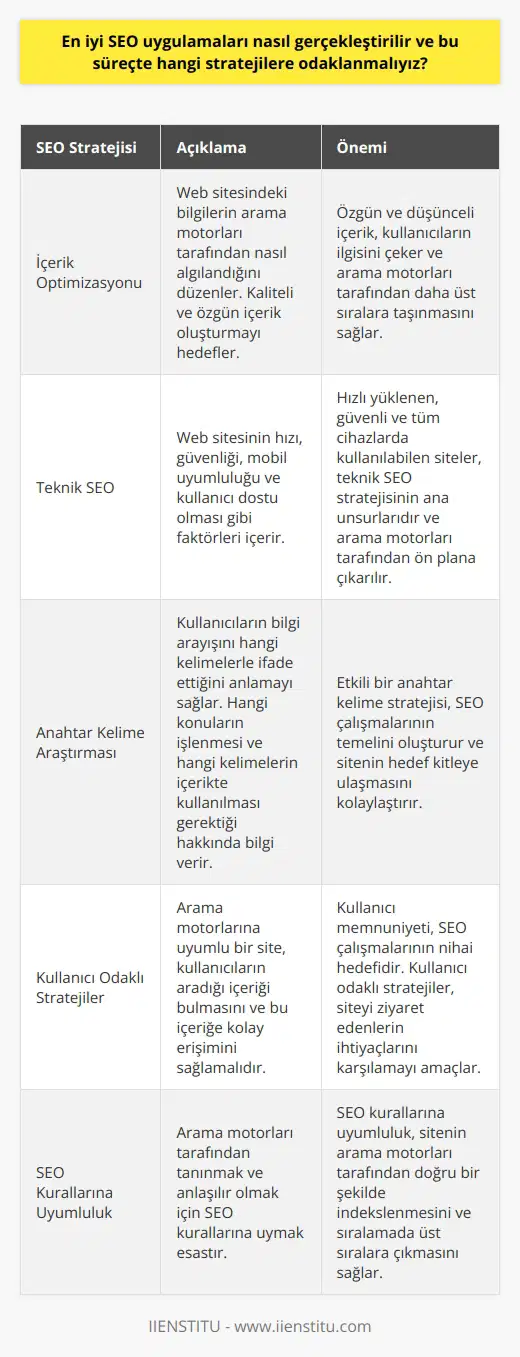 En iyi SEO uygulamaları nasıl gerçekleştirilir ve bu süreçte hangi stratejilere odaklanmalıyız?

| SEO Stratejisi | Açıklama | Önemi |
|---|---|---|
| İçerik Optimizasyonu | Web sitesindeki bilgilerin arama motorları tarafından nasıl algılandığını düzenler. Kaliteli ve özgün içerik oluşturmayı hedefler. | Özgün ve düşünceli içerik, kullanıcıların ilgisini çeker ve arama motorları tarafından daha üst sıralara taşınmasını sağlar. |
| Teknik SEO | Web sitesinin hızı, güvenliği, mobil uyumluluğu ve kullanıcı dostu olması gibi faktörleri içerir. | Hızlı yüklenen, güvenli ve tüm cihazlarda kullanılabilen siteler, teknik SEO stratejisinin ana unsurlarıdır ve arama motorları tarafından ön plana çıkarılır. |
| Anahtar Kelime Araştırması | Kullanıcıların bilgi arayışını hangi kelimelerle ifade ettiğini anlamayı sağlar. Hangi konuların işlenmesi ve hangi kelimelerin içerikte kullanılması gerektiği hakkında bilgi verir. | Etkili bir anahtar kelime stratejisi, SEO çalışmalarının temelini oluşturur ve sitenin hedef kitleye ulaşmasını kolaylaştırır. |
| Kullanıcı Odaklı Stratejiler | Arama motorlarına uyumlu bir site, kullanıcıların aradığı içeriği bulmasını ve bu içeriğe kolay erişimini sağlamalıdır. | Kullanıcı memnuniyeti, SEO çalışmalarının nihai hedefidir. Kullanıcı odaklı stratejiler, siteyi ziyaret edenlerin ihtiyaçlarını karşılamayı amaçlar. |
| SEO Kurallarına Uyumluluk | Arama motorları tarafından tanınmak ve anlaşılır olmak için SEO kurallarına uymak esastır. | SEO kurallarına uyumluluk, sitenin arama motorları tarafından doğru bir şekilde indekslenmesini ve sıralamada üst sıralara çıkmasını sağlar. |

IIENSTITU - www.iienstitu.com